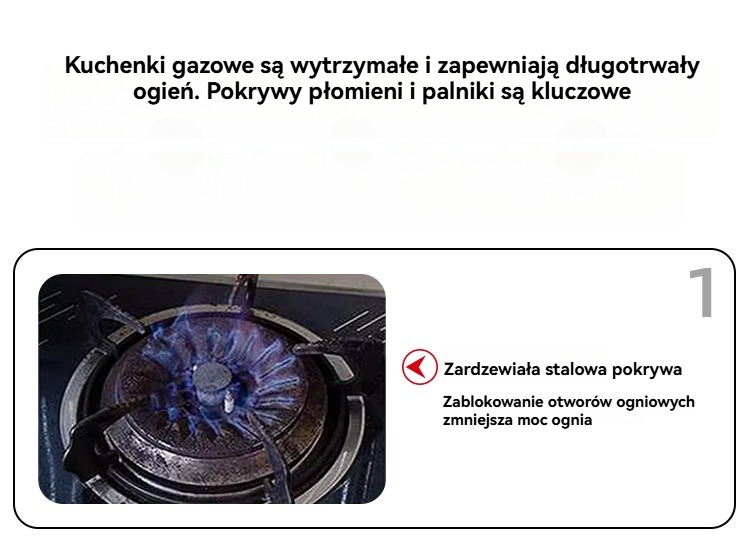 Kuchenki gazowe są wytrzymałe i zapewniają długotrwały ogień. Pokrywy płomieni i palniki są kluczowe

1

Zardzewiała stalowa pokrywa

Zablokowanie otworów ogniowych zmniejsza moc ognia